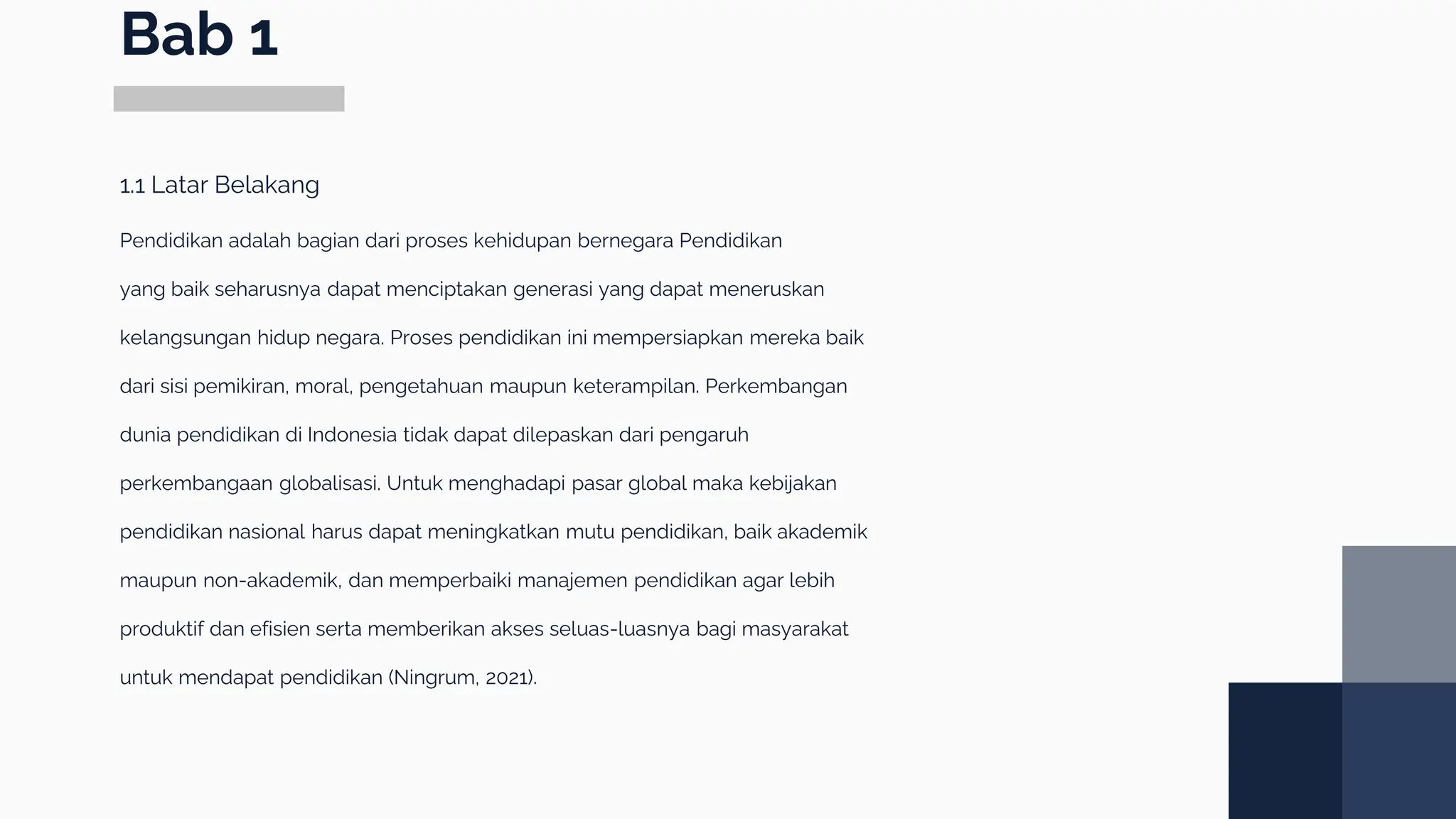 Bab 1

1.1 Latar Belakang

Pendidikan adalah bagian dari proses kehidupan bernegara Pendidikan yang baik seharusnya dapat menciptakan generasi yang dapat meneruskan kelangsungan hidup negara. Proses pendidikan ini mempersiapkan mereka baik dari sisi pemikiran, moral, pengetahuan maupun keterampilan. Perkembangan dunia pendidikan di Indonesia tidak dapat dilepaskan dari pengaruh perkembangaan globalisasi. Untuk menghadapi pasar global maka kebijakan pendidikan nasional harus dapat meningkatkan mutu pendidikan, baik akademik maupun non-akademik, dan memperbaiki manajemen pendidikan agar lebih produktif dan efisien serta memberikan akses seluas-luasnya bagi masyarakat untuk mendapat pendidikan (Ningrum, 2021).